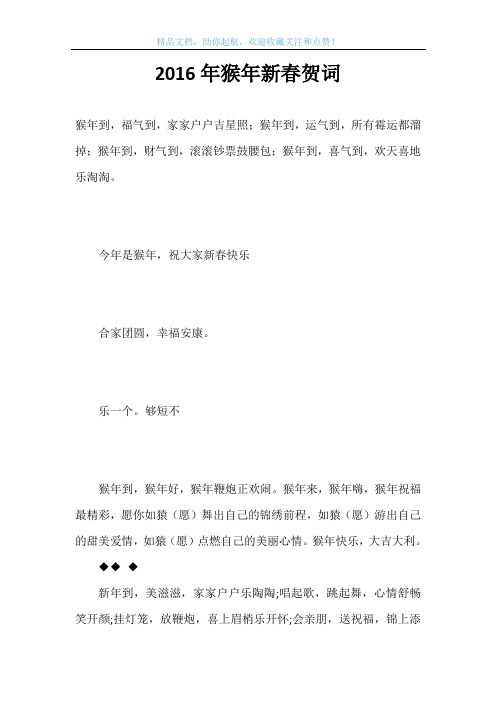 精品文档，助你起航，欢迎收藏关注和点赞！

2016年猴年新春贺词

猴年到，福气到，家家户户吉星照；猴年到，运气到，所有霉运都溜掉；猴年到，财气到，滚滚钞票鼓腰包；猴年到，喜气到，欢天喜地乐淘淘。

今年是猴年，祝大家新春快乐

合家团圆，幸福安康。

乐一个。够短不

猴年到，猴年好，猴年鞭炮正欢闹。猴年来，猴年嗨，猴年祝福最精彩，愿你如猿（愿）舞出自己的锦绣前程，如猿（愿）游出自己的甜美爱情，如猿（愿）点燃自己的美丽心情。猴年快乐，大吉大利。

◆◆ ◆

新年到，美滋滋，家家户户乐陶陶;唱起歌，跳起舞，心情舒畅笑开颜;挂灯笼，放鞭炮，喜上眉梢乐开怀;会亲朋，送祝福，锦上添